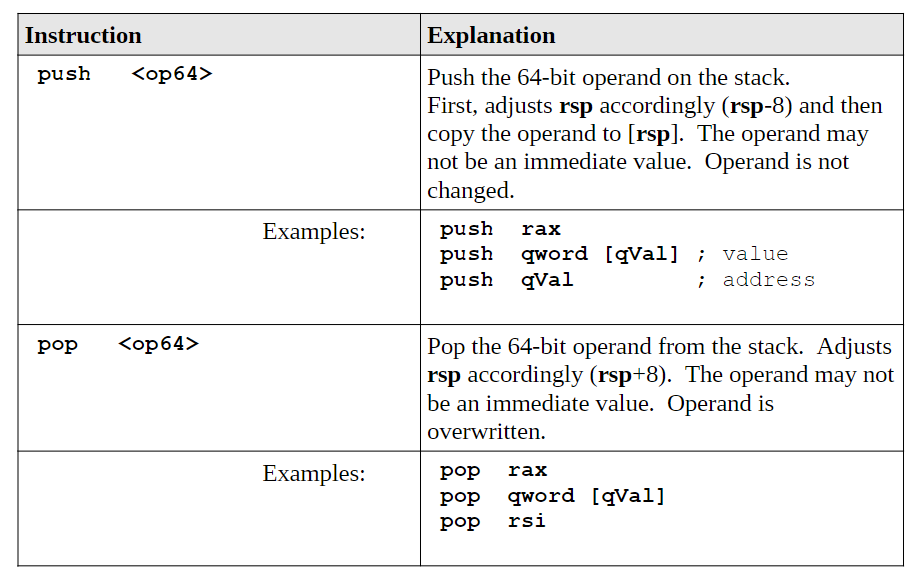 | Instruction | Explanation |
|---|---|
| push <op64> | Push the 64-bit operand on the stack. First, adjusts rsp accordingly (rsp-8) and then copy the operand to [rsp]. The operand may not be an immediate value. Operand is not changed. |
| Examples: | push rax<br>push qword [qVal] ; value<br>push qVal ; address |
| pop <op64> | Pop the 64-bit operand from the stack. Adjusts rsp accordingly (rsp+8). The operand may not be an immediate value. Operand is overwritten. |
| Examples: | pop rax<br>pop qword [qVal]<br>pop rsi |